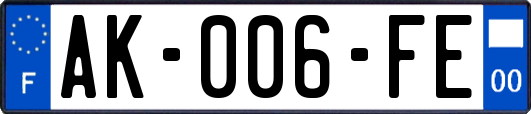 F
AK-006-FE
00